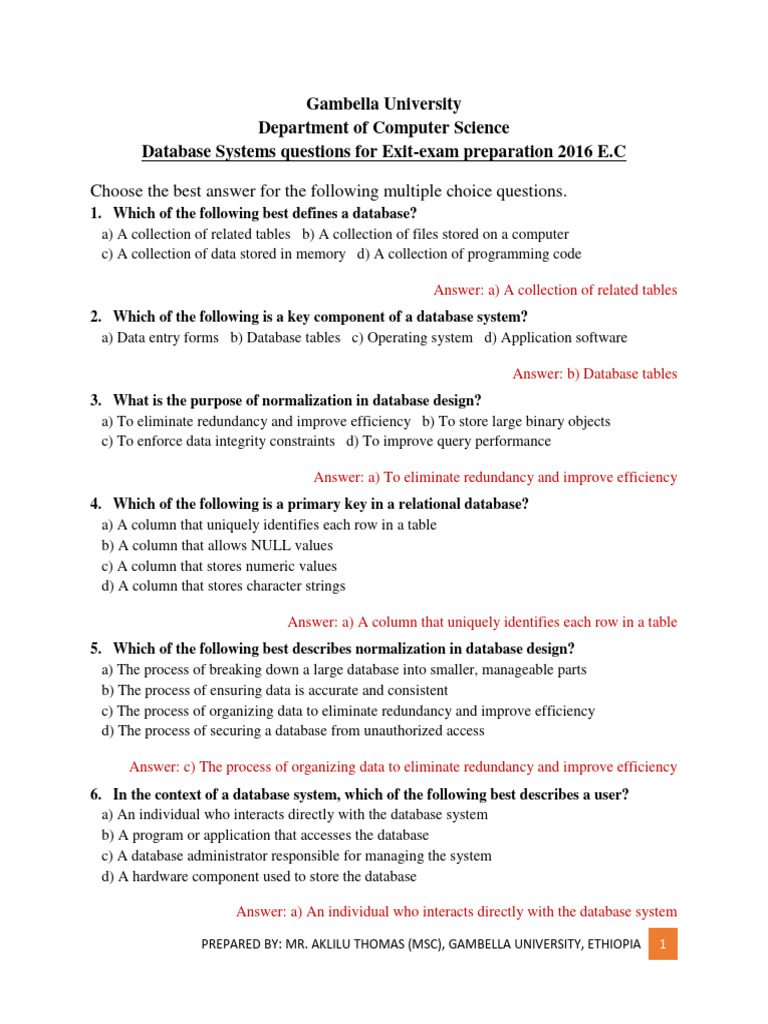 Gambella University
Department of Computer Science
Database Systems questions for Exit-exam preparation 2016 E.C

Choose the best answer for the following multiple choice questions.

1. Which of the following best defines a database?
a) A collection of related tables b) A collection of files stored on a computer
c) A collection of data stored in memory d) A collection of programming code

Answer: a) A collection of related tables

2. Which of the following is a key component of a database system?
a) Data entry forms b) Database tables c) Operating system d) Application software

Answer: b) Database tables

3. What is the purpose of normalization in database design?
a) To eliminate redundancy and improve efficiency b) To store large binary objects
c) To enforce data integrity constraints d) To improve query performance

Answer: a) To eliminate redundancy and improve efficiency

4. Which of the following is a primary key in a relational database?
a) A column that uniquely identifies each row in a table
b) A column that allows NULL values
c) A column that stores numeric values
d) A column that stores character strings

Answer: a) A column that uniquely identifies each row in a table

5. Which of the following best describes normalization in database design?
a) The process of breaking down a large database into smaller, manageable parts
b) The process of ensuring data is accurate and consistent
c) The process of organizing data to eliminate redundancy and improve efficiency
d) The process of securing a database from unauthorized access

Answer: c) The process of organizing data to eliminate redundancy and improve efficiency

6. In the context of a database system, which of the following best describes a user?
a) An individual who interacts directly with the database system
b) A program or application that accesses the database
c) A database administrator responsible for managing the system
d) A hardware component used to store the database

Answer: a) An individual who interacts directly with the database system

PREPARED BY: MR. AKLILU THOMAS (MSC), GAMBELLA UNIVERSITY, ETHIOPIA 1